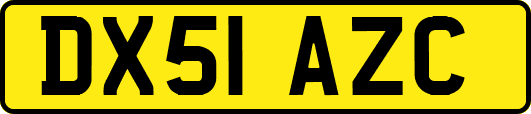 DX51 AZC